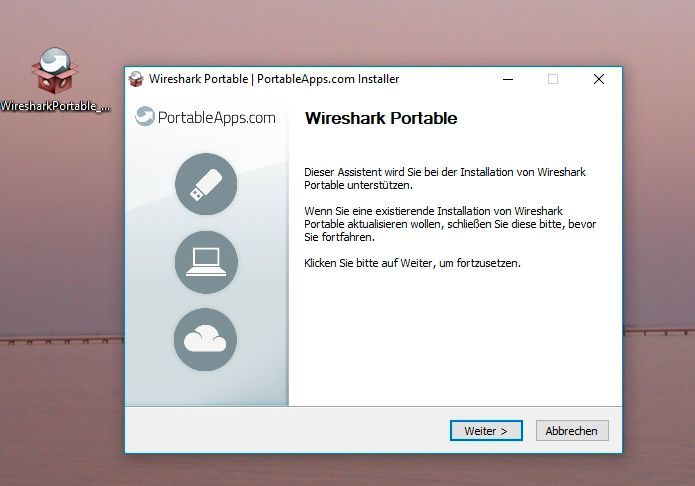 WiresharkPortable_...

Wireshark Portable | PortableApps.com Installer

PortableApps.com

Wireshark Portable

Dieser Assistent wird Sie bei der Installation von Wireshark Portable unterstützen.

Wenn Sie eine existierende Installation von Wireshark Portable aktualisieren wollen, schließen Sie diese bitte, bevor Sie fortfahren.

Klicken Sie bitte auf Weiter, um fortzusetzen.

Weiter >

Abbrechen